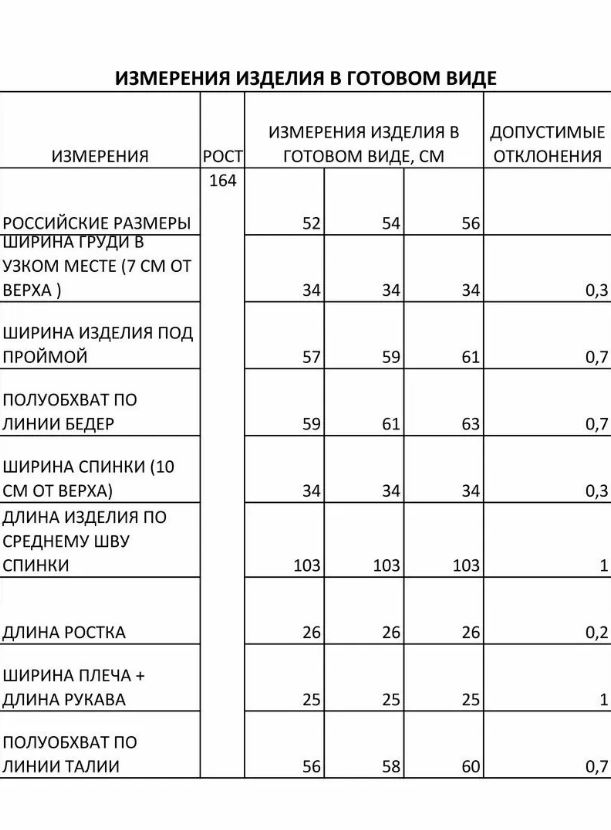 ИЗМЕРЕНИЯ ИЗДЕЛИЯ В ГОТОВОМ ВИДЕ

| ИЗМЕРЕНИЯ | РОСТ | ИЗМЕРЕНИЯ ИЗДЕЛИЯ В ГОТОВОМ ВИДЕ, СМ | | | ДОПУСТИМЫЕ ОТКЛОНЕНИЯ |
|---|---|---|---|---|---|
| РОССИЙСКИЕ РАЗМЕРЫ | 164 | 52 | 54 | 56 | |
| ШИРИНА ГРУДИ В УЗКОМ МЕСТЕ (7 СМ ОТ ВЕРХА ) | | 34 | 34 | 34 | 0,3 |
| ШИРИНА ИЗДЕЛИЯ ПОД ПРОЙМОЙ | | 57 | 59 | 61 | 0,7 |
| ПОЛУОБХВАТ ПО ЛИНИИ БЕДЕР | | 59 | 61 | 63 | 0,7 |
| ШИРИНА СПИНКИ (10 СМ ОТ ВЕРХА) | | 34 | 34 | 34 | 0,3 |
| ДЛИНА ИЗДЕЛИЯ ПО СРЕДНЕМУ ШВУ СПИНКИ | | 103 | 103 | 103 | 1 |
| ДЛИНА РОСТКА | | 26 | 26 | 26 | 0,2 |
| ШИРИНА ПЛЕЧА + ДЛИНА РУКАВА | | 25 | 25 | 25 | 1 |
| ПОЛУОБХВАТ ПО ЛИНИИ ТАЛИИ | | 56 | 58 | 60 | 0,7 |